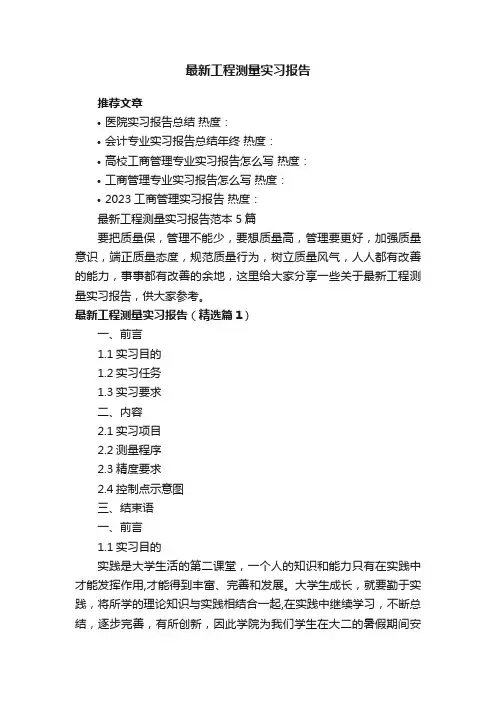 最新工程测量实习报告

推荐文章

• 医院实习报告总结 热度：

• 会计专业实习报告总结年终 热度：

• 高校工商管理专业实习报告怎么写 热度：

• 工商管理专业实习报告怎么写 热度：

• 2023 工商管理实习报告 热度：

最新工程测量实习报告范本 5 篇

要把质量保，管理不能少，要想质量高，管理要更好，加强质量意识，端正质量态度，规范质量行为，树立质量风气，人人都有改善的能力，事事都有改善的余地，这里给大家分享一些关于最新工程测量实习报告，供大家参考。

最新工程测量实习报告（精选篇 1）

一、前言

1.1 实习目的

1.2 实习任务

1.3 实习要求

二、内容

2.1 实习项目

2.2 测量程序

2.3 精度要求

2.4 控制点示意图

三、结束语

一、前言

1.1 实习目的

实践是大学生活的第二课堂，一个人的知识和能力只有在实践中才能发挥作用,才能得到丰富、完善和发展。大学生成长，就要勤于实践，将所学的理论知识与实践相结合一起,在实践中继续学习，不断总结，逐步完善，有所创新，因此学院为我们学生在大二的暑假期间安